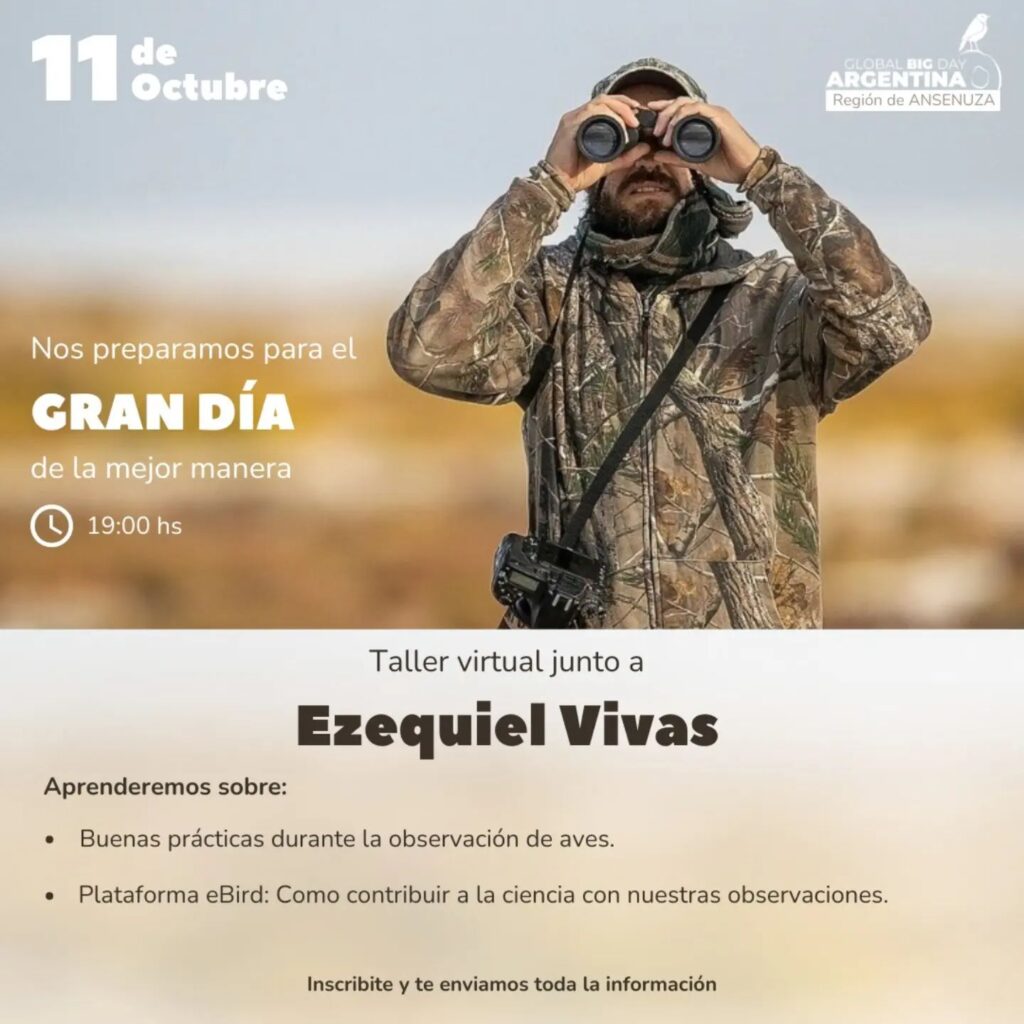 11 de Octubre

GLOBAL BIG DAY
ARGENTINA
Región de ANSENUZA

Nos preparamos para el
GRAN DÍA
de la mejor manera

19:00 hs

Taller virtual junto a

Ezequiel Vivas

Aprenderemos sobre:

• Buenas prácticas durante la observación de aves.

• Plataforma eBird: Como contribuir a la ciencia con nuestras observaciones.

Inscribite y te enviamos toda la información